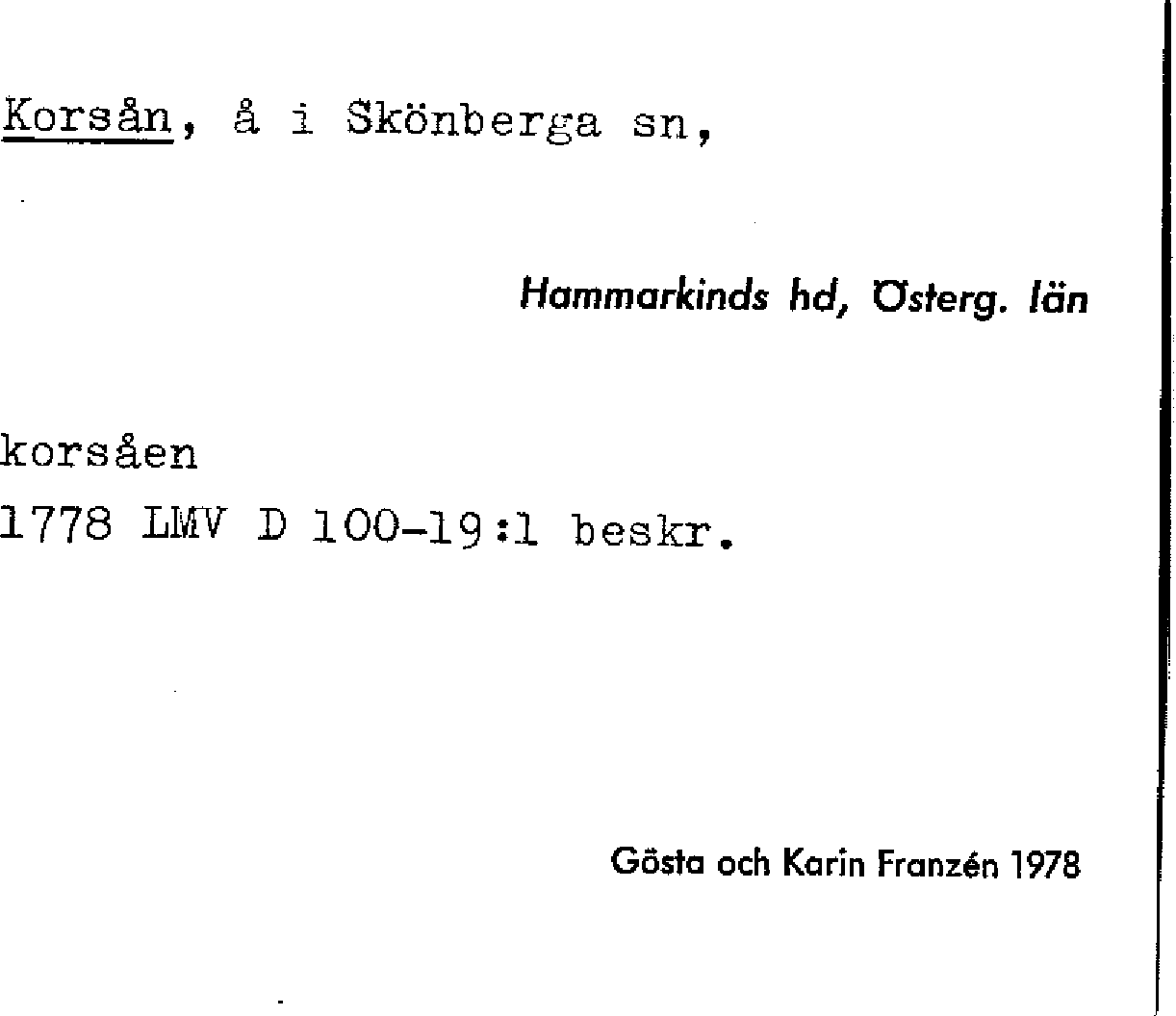 Korsån, å i Skönberga sn,

Hammarkinds hd, Österg. län

korsåen
1778 LMV D 100-19:1 beskr.

Gösta och Karin Franzén 1978